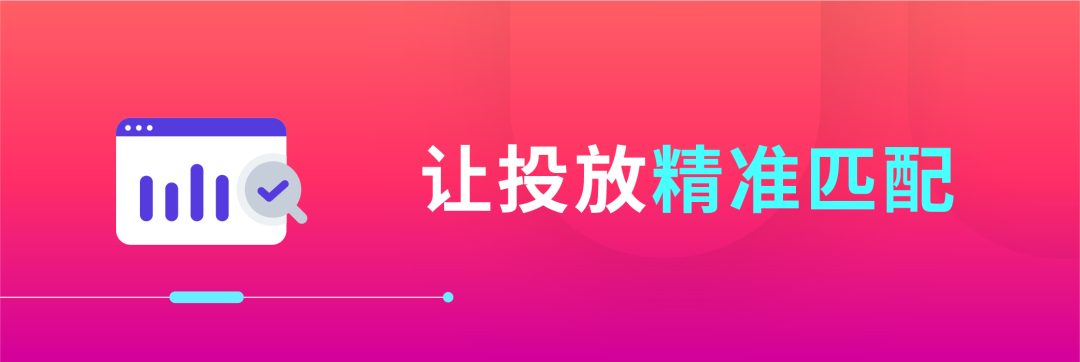 让投放精准匹配